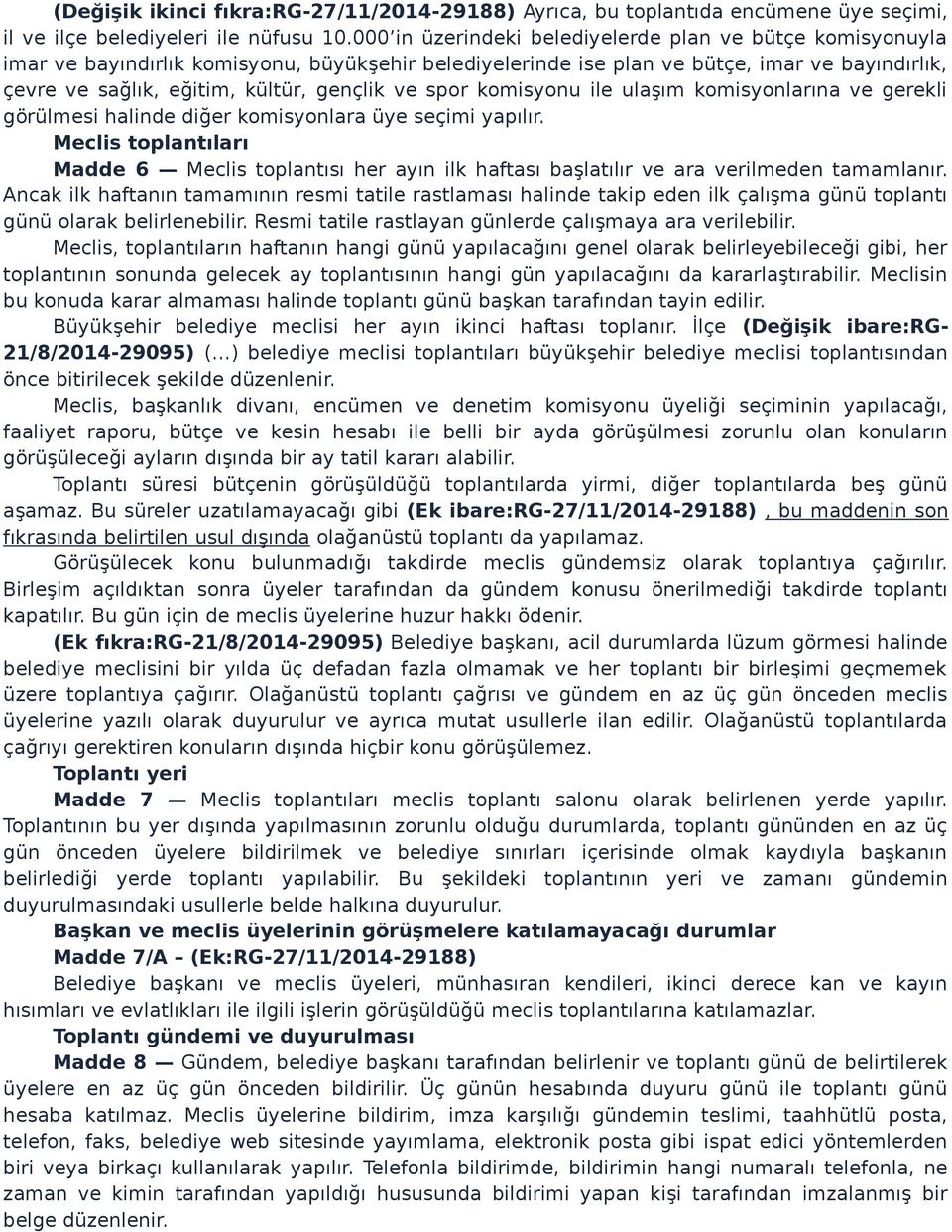 (Değişik ikinci fıkra:RG-27/11/2014-29188) Ayrıca, bu toplantıda encümene üye seçimi, il ve ilçe belediyeleri ile nüfusu 10.000'in üzerindeki belediyelerde plan ve bütçe komisyonuyla imar ve bayındırlık komisyonu, büyükşehir belediyelerinde ise plan ve bütçe, imar ve bayındırlık, çevre ve sağlık, eğitim, kültür, gençlik ve spor komisyonu ile ulaşım komisyonlarına ve gerekli görülmesi halinde diğer komisyonlara üye seçimi yapılır.

Meclis toplantıları

Madde 6 — Meclis toplantısı her ayın ilk haftası başlatılır ve ara verilmeden tamamlanır. Ancak ilk haftanın tamamının resmi tatile rastlaması halinde takip eden ilk çalışma günü toplantı günü olarak belirlenebilir. Resmi tatile rastlayan günlerde çalışmaya ara verilebilir.

Meclis, toplantıların haftanın hangi günü yapılacağını genel olarak belirleyebileceği gibi, her toplantının sonunda gelecek ay toplantısının hangi gün yapılacağını da kararlaştırabilir. Meclisin bu konuda karar almaması halinde toplantı günü başkan tarafından tayin edilir.

Büyükşehir belediye meclisi her ayın ikinci haftası toplanır. İlçe (Değişik ibare:RG-21/8/2014-29095) (...) belediye meclisi toplantıları büyükşehir belediye meclisi toplantısından önce bitirilecek şekilde düzenlenir.

Meclis, başkanlık divanı, encümen ve denetim komisyonu üyeliği seçiminin yapılacağı, faaliyet raporu, bütçe ve kesin hesabı ile belli bir ayda görüşülmesi zorunlu olan konuların görüşüleceği ayların dışında bir ay tatil kararı alabilir.

Toplantı süresi bütçenin görüşüldüğü toplantılarda yirmi, diğer toplantılarda beş günü aşamaz. Bu süreler uzatılamayacağı gibi (Ek ibare:RG-27/11/2014-29188) , bu maddenin son fıkrasında belirtilen usul dışında olağanüstü toplantı da yapılamaz.

Görüşülecek konu bulunmadığı takdirde meclis gündemsiz olarak toplantıya çağırılır. Birleşim açıldıktan sonra üyeler tarafından da gündem konusu önerilmediği takdirde toplantı kapatılır. Bu gün için de meclis üyelerine huzur hakkı ödenir.

(Ek fıkra:RG-21/8/2014-29095) Belediye başkanı, acil durumlarda lüzum görmesi halinde belediye meclisini bir yılda üç defadan fazla olmamak ve her toplantı bir birleşimi geçmemek üzere toplantıya çağırır. Olağanüstü toplantı çağrısı ve gündem en az üç gün önceden meclis üyelerine yazılı olarak duyurulur ve ayrıca mutat usullerle ilan edilir. Olağanüstü toplantılarda çağrıyı gerektiren konuların dışında hiçbir konu görüşülemez.

Toplantı yeri

Madde 7 — Meclis toplantıları meclis toplantı salonu olarak belirlenen yerde yapılır. Toplantının bu yer dışında yapılmasının zorunlu olduğu durumlarda, toplantı gününden en az üç gün önceden üyelere bildirilmek ve belediye sınırları içerisinde olmak kaydıyla başkanın belirlediği yerde toplantı yapılabilir. Bu şekildeki toplantının yeri ve zamanı gündemin duyurulmasındaki usullerle belde halkına duyurulur.

Başkan ve meclis üyelerinin görüşmelere katılamayacağı durumlar

Madde 7/A – (Ek:RG-27/11/2014-29188)

Belediye başkanı ve meclis üyeleri, münhasıran kendileri, ikinci derece kan ve kayın hısımları ve evlatlıkları ile ilgili işlerin görüşüldüğü meclis toplantılarına katılamazlar.

Toplantı gündemi ve duyurulması

Madde 8 — Gündem, belediye başkanı tarafından belirlenir ve toplantı günü de belirtilerek üyelere en az üç gün önceden bildirilir. Üç günün hesabında duyuru günü ile toplantı günü hesaba katılmaz. Meclis üyelerine bildirim, imza karşılığı gündemin teslimi, taahhütlü posta, telefon, faks, belediye web sitesinde yayımlama, elektronik posta gibi ispat edici yöntemlerden biri veya birkaçı kullanılarak yapılır. Telefonla bildirimde, bildirimin hangi numaralı telefonla, ne zaman ve kimin tarafından yapıldığı hususunda bildirimi yapan kişi tarafından imzalanmış bir belge düzenlenir.